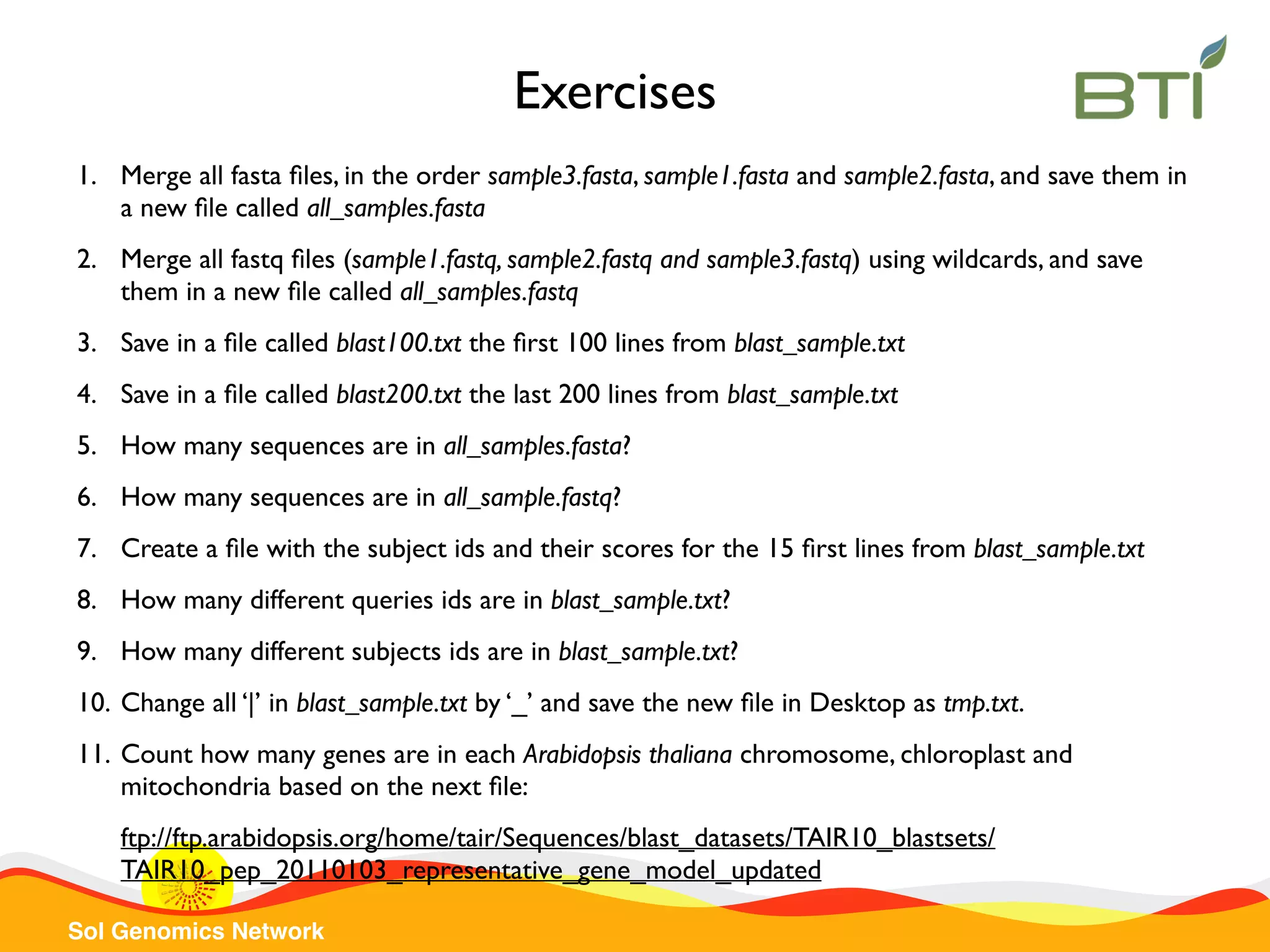 Exercises

BTI

1. Merge all fasta files, in the order sample3.fasta, sample1.fasta and sample2.fasta, and save them in a new file called all_samples.fasta

2. Merge all fastq files (sample1.fastq, sample2.fastq and sample3.fastq) using wildcards, and save them in a new file called all_samples.fastq

3. Save in a file called blast100.txt the first 100 lines from blast_sample.txt

4. Save in a file called blast200.txt the last 200 lines from blast_sample.txt

5. How many sequences are in all_samples.fasta?

6. How many sequences are in all_sample.fastq?

7. Create a file with the subject ids and their scores for the 15 first lines from blast_sample.txt

8. How many different queries ids are in blast_sample.txt?

9. How many different subjects ids are in blast_sample.txt?

10. Change all '|' in blast_sample.txt by '_' and save the new file in Desktop as tmp.txt.

11. Count how many genes are in each Arabidopsis thaliana chromosome, chloroplast and mitochondria based on the next file:

ftp://ftp.arabidopsis.org/home/tair/Sequences/blast_datasets/TAIR10_blastsets/TAIR10_pep_20110103_representative_gene_model_updated

Sol Genomics Network